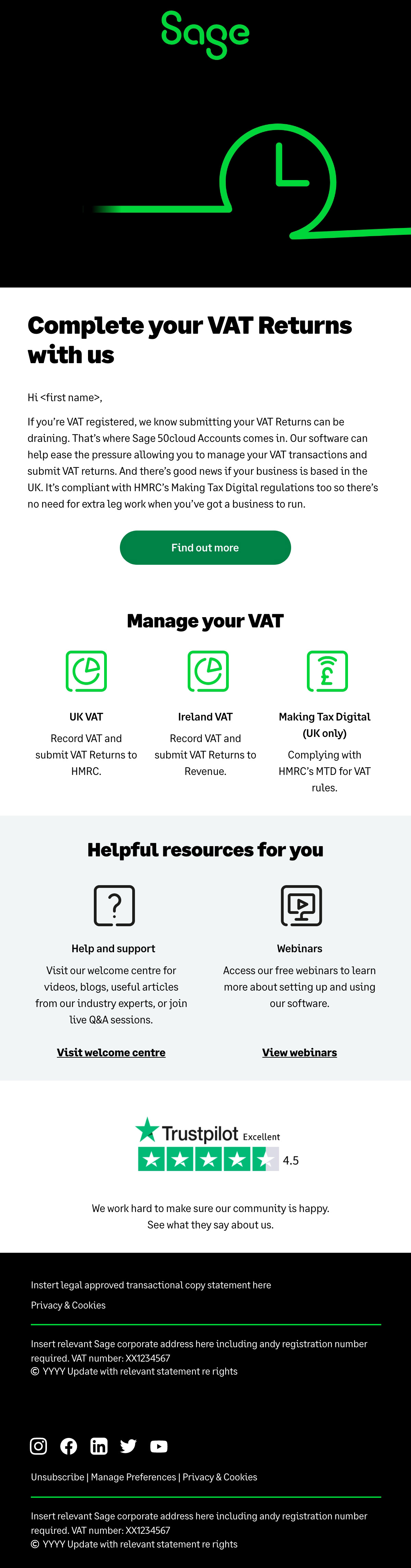 Sage

Complete your VAT Returns with us

Hi <first name>,

If you're VAT registered, we know submitting your VAT Returns can be draining. That's where Sage 50cloud Accounts comes in. Our software can help ease the pressure allowing you to manage your VAT transactions and submit VAT returns. And there's good news if your business is based in the UK. It's compliant with HMRC's Making Tax Digital regulations too so there's no need for extra leg work when you've got a business to run.

Find out more

Manage your VAT

UK VAT

Record VAT and submit VAT Returns to HMRC.

Ireland VAT

Record VAT and submit VAT Returns to Revenue.

Making Tax Digital (UK only)

Complying with HMRC's MTD for VAT rules.

Helpful resources for you

Help and support

Visit our welcome centre for videos, blogs, useful articles from our industry experts, or join live Q&A sessions.

Visit welcome centre

Webinars

Access our free webinars to learn more about setting up and using our software.

View webinars

Trustpilot Excellent

4.5

We work hard to make sure our community is happy. See what they say about us.

Instert legal approved transactional copy statement here

Privacy & Cookies

Insert relevant Sage corporate address here including andy registration number required. VAT number: XX1234567
© YYYY Update with relevant statement re rights

Unsubscribe | Manage Preferences | Privacy & Cookies

Insert relevant Sage corporate address here including andy registration number required. VAT number: XX1234567
© YYYY Update with relevant statement re rights